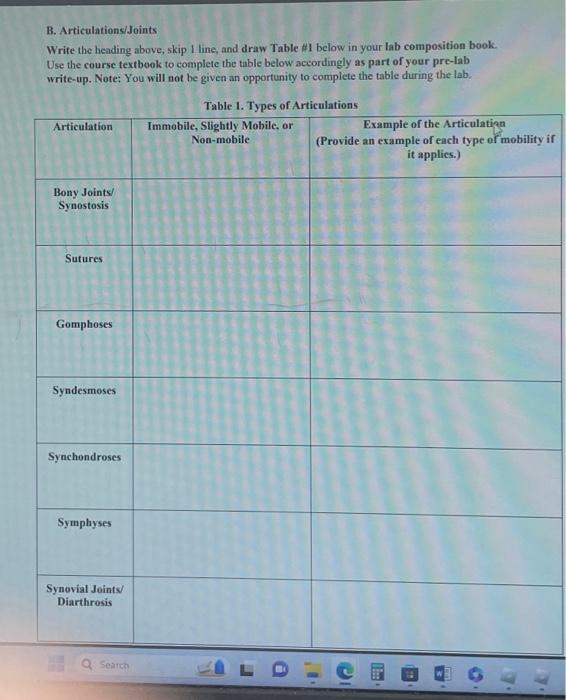 B. Articulations/Joints

Write the heading above, skip 1 line, and draw Table #1 below in your lab composition book. Use the course textbook to complete the table below accordingly as part of your pre-lab write-up. Note: You will not be given an opportunity to complete the table during the lab.

Table 1. Types of Articulations

| Articulation | Immobile, Slightly Mobile, or Non-mobile | Example of the Articulation (Provide an example of each type of mobility if it applies.) |
|---|---|---|
| Bony Joints/ Synostosis | | |
| Sutures | | |
| Gomphoses | | |
| Syndesmoses | | |
| Synchondroses | | |
| Symphyses | | |
| Synovial Joints/ Diarthrosis | | |

Search